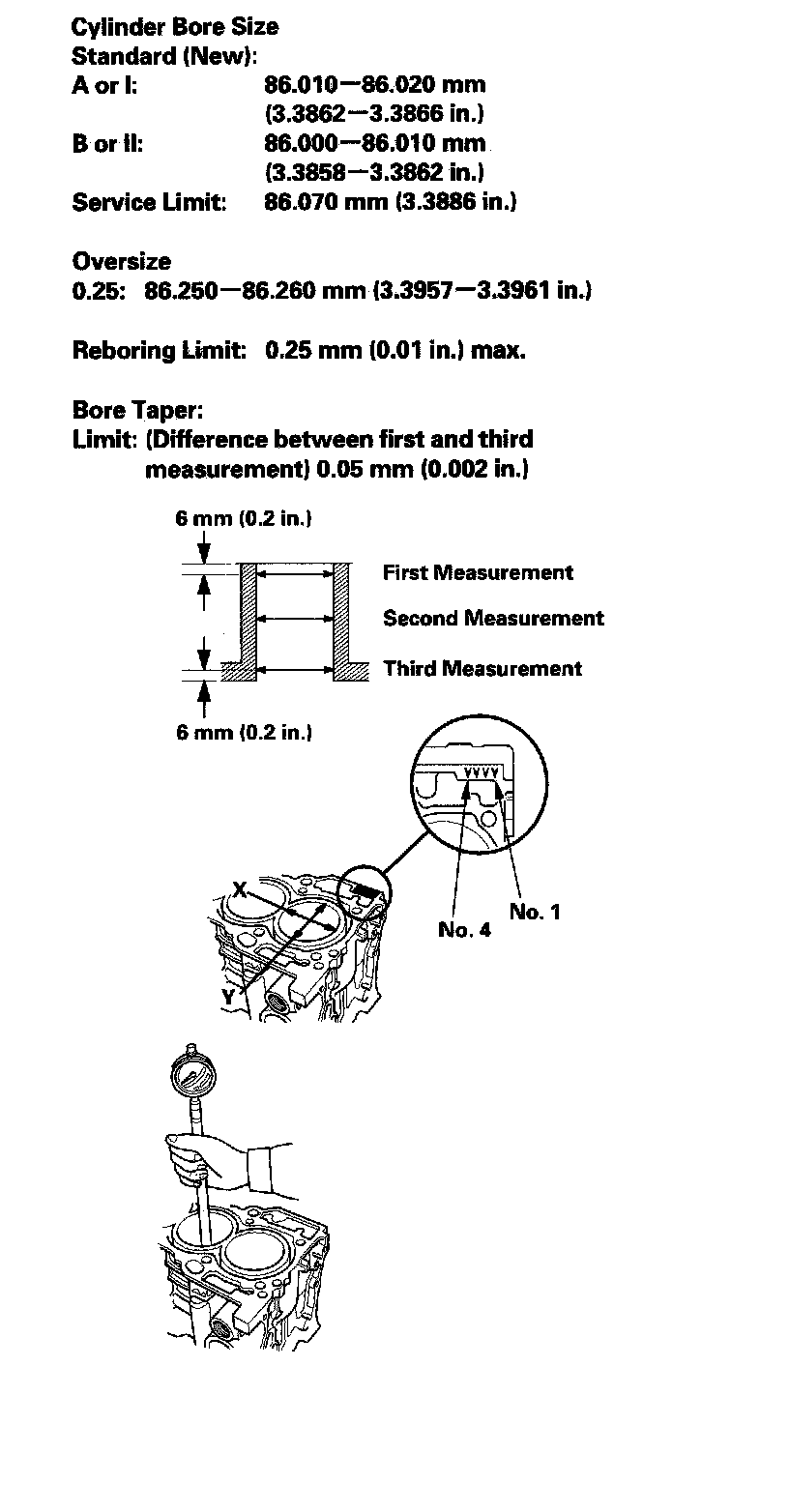 Cylinder Bore Size
Standard (New):
A or I: 86.010—86.020 mm (3.3862—3.3866 in.)
B or II: 86.000—86.010 mm (3.3858—3.3862 in.)
Service Limit: 86.070 mm (3.3886 in.)

Oversize
0.25: 86.250—86.260 mm (3.3957—3.3961 in.)

Reboring Limit: 0.25 mm (0.01 in.) max.

Bore Taper:
Limit: (Difference between first and third measurement) 0.05 mm (0.002 in.)

6 mm (0.2 in.)
First Measurement
Second Measurement
Third Measurement
6 mm (0.2 in.)

X
Y
No. 4
No. 1